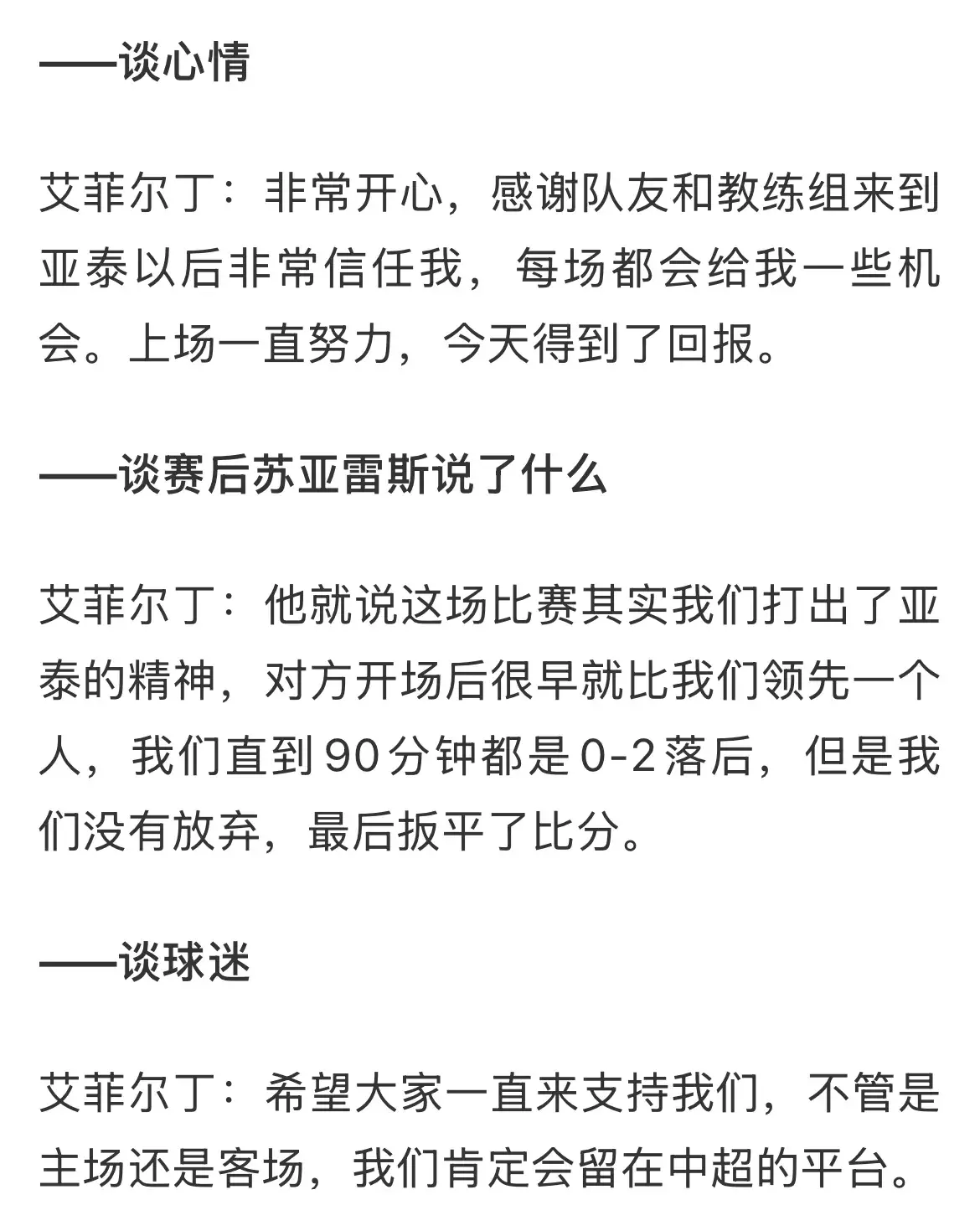 ——谈心情

艾菲尔丁：非常开心，感谢队友和教练组来到亚泰以后非常信任我，每场都会给我一些机会。上场一直努力，今天得到了回报。

——谈赛后苏亚雷斯说了什么

艾菲尔丁：他就说这场比赛其实我们打出了亚泰的精神，对方开场后很早就比我们领先一个人，我们直到90分钟都是0-2落后，但是我们没有放弃，最后扳平了比分。

——谈球迷

艾菲尔丁：希望大家一直来支持我们，不管是主场还是客场，我们肯定会留在中超的平台。